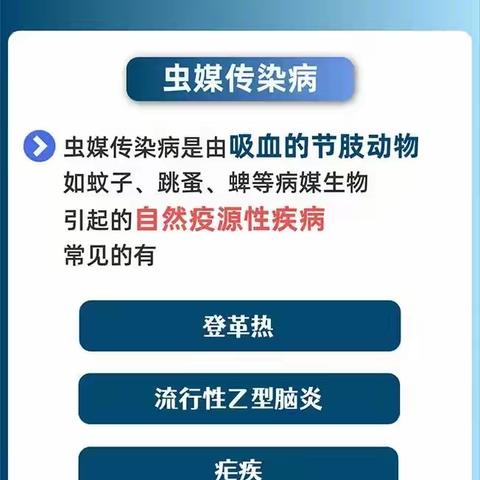 虫媒传染病

虫媒传染病是由吸血的节肢动物如蚊子、跳蚤、蜱等病媒生物引起的自然疫源性疾病常见的有

登革热

流行性乙型脑炎

疟疾